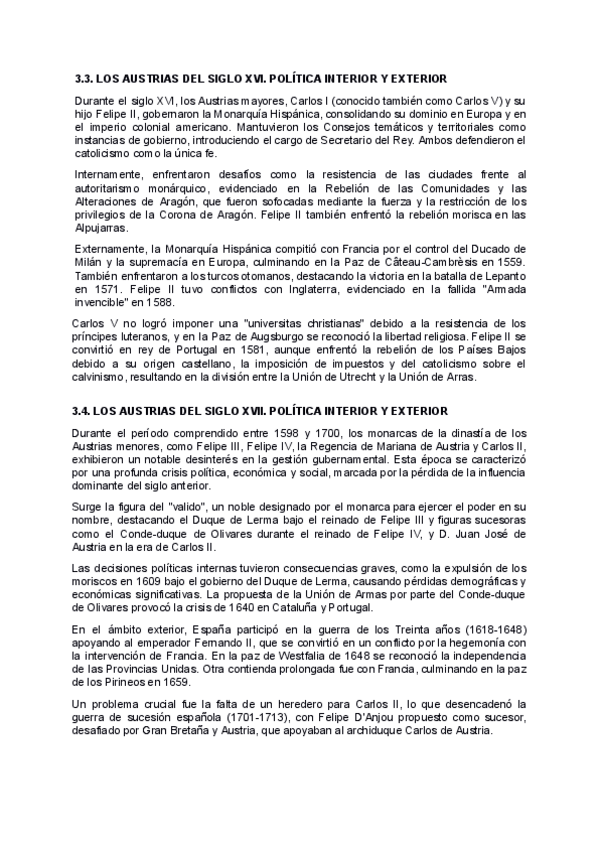 3.3. LOS AUSTRIAS DEL SIGLO XVI. POLÍTICA INTERIOR Y EXTERIOR

Durante el siglo XVI, los Austrias mayores, Carlos I (conocido también como Carlos V) y su hijo Felipe II, gobernaron la Monarquía Hispánica, consolidando su dominio en Europa y en el imperio colonial americano. Mantuvieron los Consejos temáticos y territoriales como instancias de gobierno, introduciendo el cargo de Secretario del Rey. Ambos defendieron el catolicismo como la única fe.

Internamente, enfrentaron desafíos como la resistencia de las ciudades frente al autoritarismo monárquico, evidenciado en la Rebelión de las Comunidades y las Alteraciones de Aragón, que fueron sofocadas mediante la fuerza y la restricción de los privilegios de la Corona de Aragón. Felipe II también enfrentó la rebelión morisca en las Alpujarras.

Externamente, la Monarquía Hispánica compitió con Francia por el control del Ducado de Milán y la supremacía en Europa, culminando en la Paz de Câteau-Cambrèsis en 1559. También enfrentaron a los turcos otomanos, destacando la victoria en la batalla de Lepanto en 1571. Felipe II tuvo conflictos con Inglaterra, evidenciado en la fallida "Armada invencible" en 1588.

Carlos V no logró imponer una "universitas christianas" debido a la resistencia de los príncipes luteranos, y en la Paz de Augsburgo se reconoció la libertad religiosa. Felipe II se convirtió en rey de Portugal en 1581, aunque enfrentó la rebelión de los Países Bajos debido a su origen castellano, la imposición de impuestos y del catolicismo sobre el calvinismo, resultando en la división entre la Unión de Utrecht y la Unión de Arras.

3.4. LOS AUSTRIAS DEL SIGLO XVII. POLÍTICA INTERIOR Y EXTERIOR

Durante el período comprendido entre 1598 y 1700, los monarcas de la dinastía de los Austrias menores, como Felipe III, Felipe IV, la Regencia de Mariana de Austria y Carlos II, exhibieron un notable desinterés en la gestión gubernamental. Esta época se caracterizó por una profunda crisis política, económica y social, marcada por la pérdida de la influencia dominante del siglo anterior.

Surge la figura del "valido", un noble designado por el monarca para ejercer el poder en su nombre, destacando el Duque de Lerma bajo el reinado de Felipe III y figuras sucesoras como el Conde-duque de Olivares durante el reinado de Felipe IV, y D. Juan José de Austria en la era de Carlos II.

Las decisiones políticas internas tuvieron consecuencias graves, como la expulsión de los moriscos en 1609 bajo el gobierno del Duque de Lerma, causando pérdidas demográficas y económicas significativas. La propuesta de la Unión de Armas por parte del Conde-duque de Olivares provocó la crisis de 1640 en Cataluña y Portugal.

En el ámbito exterior, España participó en la guerra de los Treinta años (1618-1648) apoyando al emperador Fernando II, que se convirtió en un conflicto por la hegemonía con la intervención de Francia. En la paz de Westfalia de 1648 se reconoció la independencia de las Provincias Unidas. Otra contienda prolongada fue con Francia, culminando en la paz de los Pirineos en 1659.

Un problema crucial fue la falta de un heredero para Carlos II, lo que desencadenó la guerra de sucesión española (1701-1713), con Felipe D'Anjou propuesto como sucesor, desafiado por Gran Bretaña y Austria, que apoyaban al archiduque Carlos de Austria.